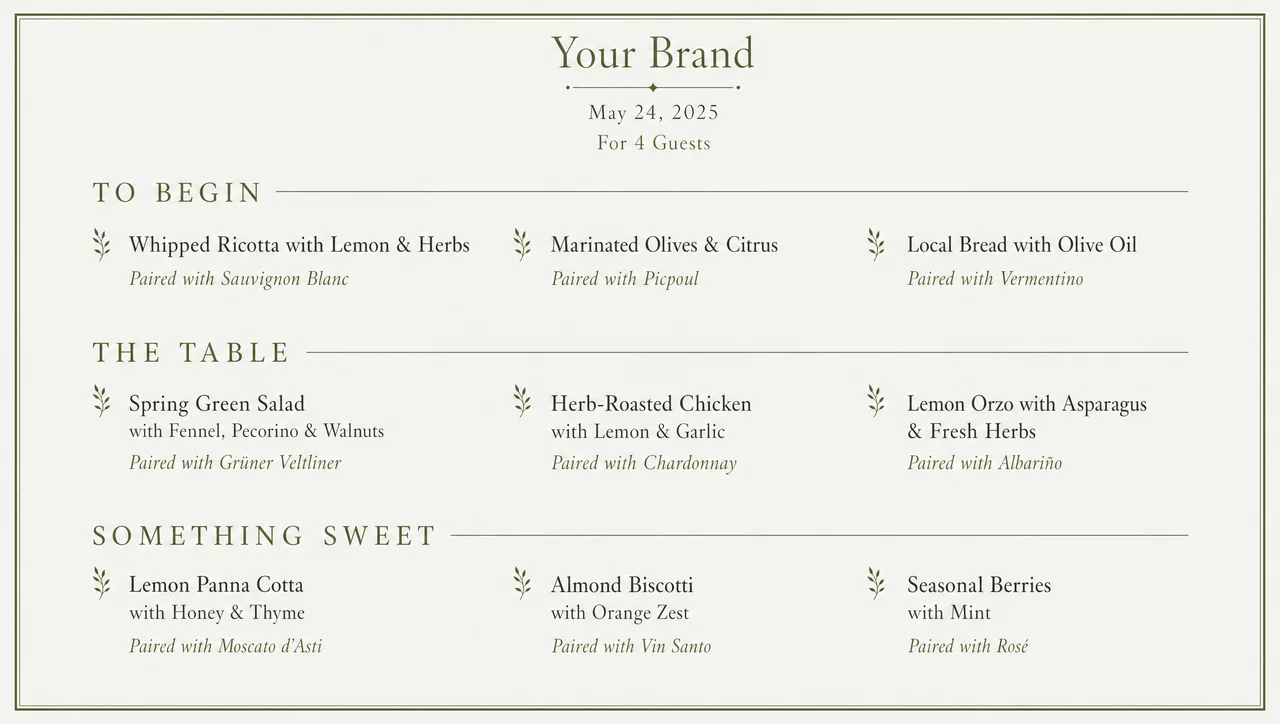 Your Brand

May 24, 2025
For 4 Guests

TO BEGIN

Whipped Ricotta with Lemon & Herbs
Paired with Sauvignon Blanc

Marinated Olives & Citrus
Paired with Picpoul

Local Bread with Olive Oil
Paired with Vermentino

THE TABLE

Spring Green Salad
with Fennel, Pecorino & Walnuts
Paired with Grüner Veltliner

Herb-Roasted Chicken
with Lemon & Garlic
Paired with Chardonnay

Lemon Orzo with Asparagus & Fresh Herbs
Paired with Albariño

SOMETHING SWEET

Lemon Panna Cotta
with Honey & Thyme
Paired with Moscato d'Asti

Almond Biscotti
with Orange Zest
Paired with Vin Santo

Seasonal Berries
with Mint
Paired with Rosé